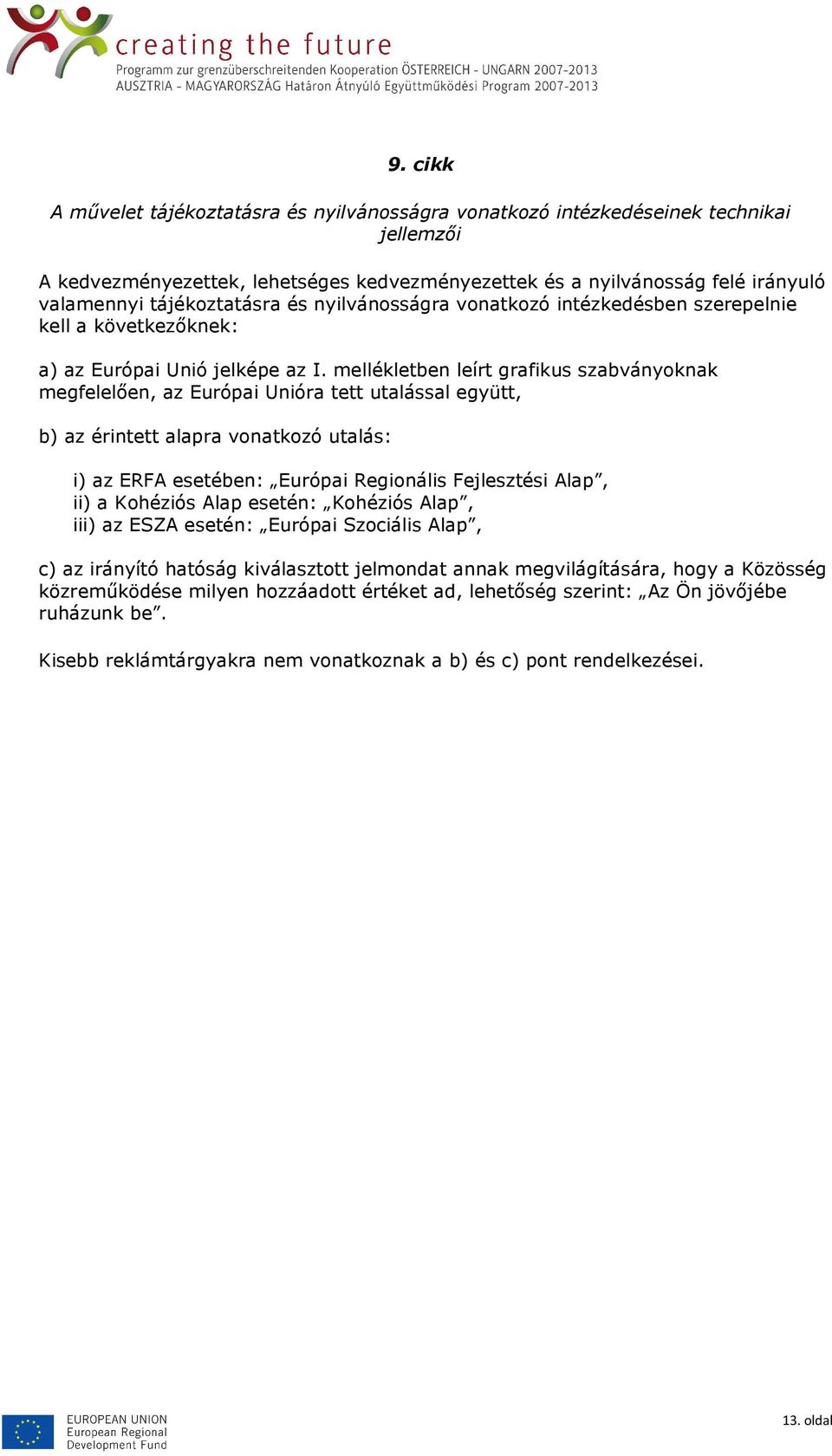 creating the future
Programm zur grenzüberschreitenden Kooperation ÖSTERREICH - UNGARN 2007-2013
AUSZTRIA - MAGYARORSZÁG Határon Átnyúló Együttműködési Program 2007-2013

9. cikk

A művelet tájékoztatásra és nyilvánosságra vonatkozó intézkedéseinek technikai jellemzői

A kedvezményezettek, lehetséges kedvezményezettek és a nyilvánosság felé irányuló valamennyi tájékoztatásra és nyilvánosságra vonatkozó intézkedésben szerepelnie kell a következőknek:

a) az Európai Unió jelképe az I. mellékletben leírt grafikus szabványoknak megfelelően, az Európai Unióra tett utalással együtt,

b) az érintett alapra vonatkozó utalás:

i) az ERFA esetében: „Európai Regionális Fejlesztési Alap”,
ii) a Kohéziós Alap esetén: „Kohéziós Alap”,
iii) az ESZA esetén: „Európai Szociális Alap”,

c) az irányító hatóság kiválasztott jelmondat annak megvilágítására, hogy a Közösség közreműködése milyen hozzáadott értéket ad, lehetőség szerint: „Az Ön jövőjébe ruházunk be”.

Kisebb reklámtárgyakra nem vonatkoznak a b) és c) pont rendelkezései.

EUROPEAN UNION
European Regional
Development Fund

13. oldal